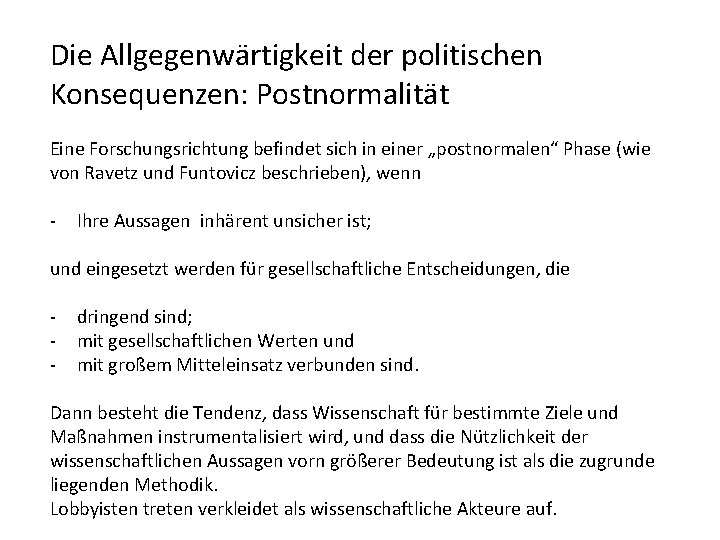 Die Allgegenwärtigkeit der politischen Konsequenzen: Postnormalität

Eine Forschungsrichtung befindet sich in einer „postnormalen“ Phase (wie von Ravetz und Funtovicz beschrieben), wenn

- Ihre Aussagen inhärent unsicher ist;

und eingesetzt werden für gesellschaftliche Entscheidungen, die

- dringend sind;
- mit gesellschaftlichen Werten und
- mit großem Mitteleinsatz verbunden sind.

Dann besteht die Tendenz, dass Wissenschaft für bestimmte Ziele und Maßnahmen instrumentalisiert wird, und dass die Nützlichkeit der wissenschaftlichen Aussagen vorn größerer Bedeutung ist als die zugrunde liegenden Methodik.
Lobbyisten treten verkleidet als wissenschaftliche Akteure auf.